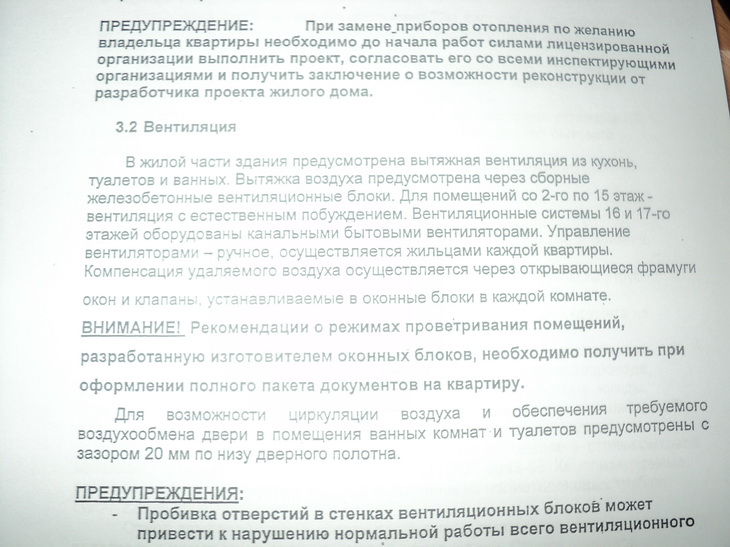 ПРЕДУПРЕЖДЕНИЕ: При замене приборов отопления по желанию владельца квартиры необходимо до начала работ силами лицензированной организации выполнить проект, согласовать его со всеми инспектирующими организациями и получить заключение о возможности реконструкции от разработчика проекта жилого дома.

3.2 Вентиляция

В жилой части здания предусмотрена вытяжная вентиляция из кухонь, туалетов и ванных. Вытяжка воздуха предусмотрена через сборные железобетонные вентиляционные блоки. Для помещений со 2-го по 15 этаж - вентиляция с естественным побуждением. Вентиляционные системы 16 и 17-го этажей оборудованы канальными бытовыми вентиляторами. Управление вентиляторами – ручное, осуществляется жильцами каждой квартиры. Компенсация удаляемого воздуха осуществляется через открывающиеся фрамуги окон и клапаны, устанавливаемые в оконные блоки в каждой комнате.

ВНИМАНИЕ! Рекомендации о режимах проветривания помещений, разработанную изготовителем оконных блоков, необходимо получить при оформлении полного пакета документов на квартиру.

Для возможности циркуляции воздуха и обеспечения требуемого воздухообмена двери в помещения ванных комнат и туалетов предусмотрены с зазором 20 мм по низу дверного полотна.

ПРЕДУПРЕЖДЕНИЯ:
- Пробивка отверстий в стенках вентиляционных блоков может привести к нарушению нормальной работы всего вентиляционного